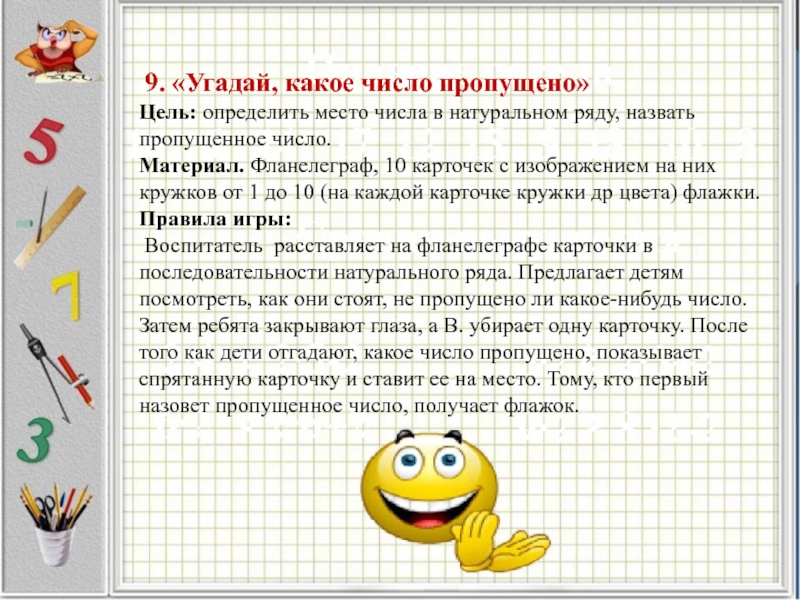 5

7

3

9. «Угадай, какое число пропущено»
Цель: определить место числа в натуральном ряду, назвать пропущенное число.
Материал. Фланелеграф, 10 карточек с изображением на них кружков от 1 до 10 (на каждой карточке кружки др цвета) флажки.
Правила игры:
Воспитатель расставляет на фланелеграфе карточки в последовательности натурального ряда. Предлагает детям посмотреть, как они стоят, не пропущено ли какое-нибудь число. Затем ребята закрывают глаза, а В. убирает одну карточку. После того как дети отгадают, какое число пропущено, показывает спрятанную карточку и ставит ее на место. Тому, кто первый назовет пропущенное число, получает флажок.